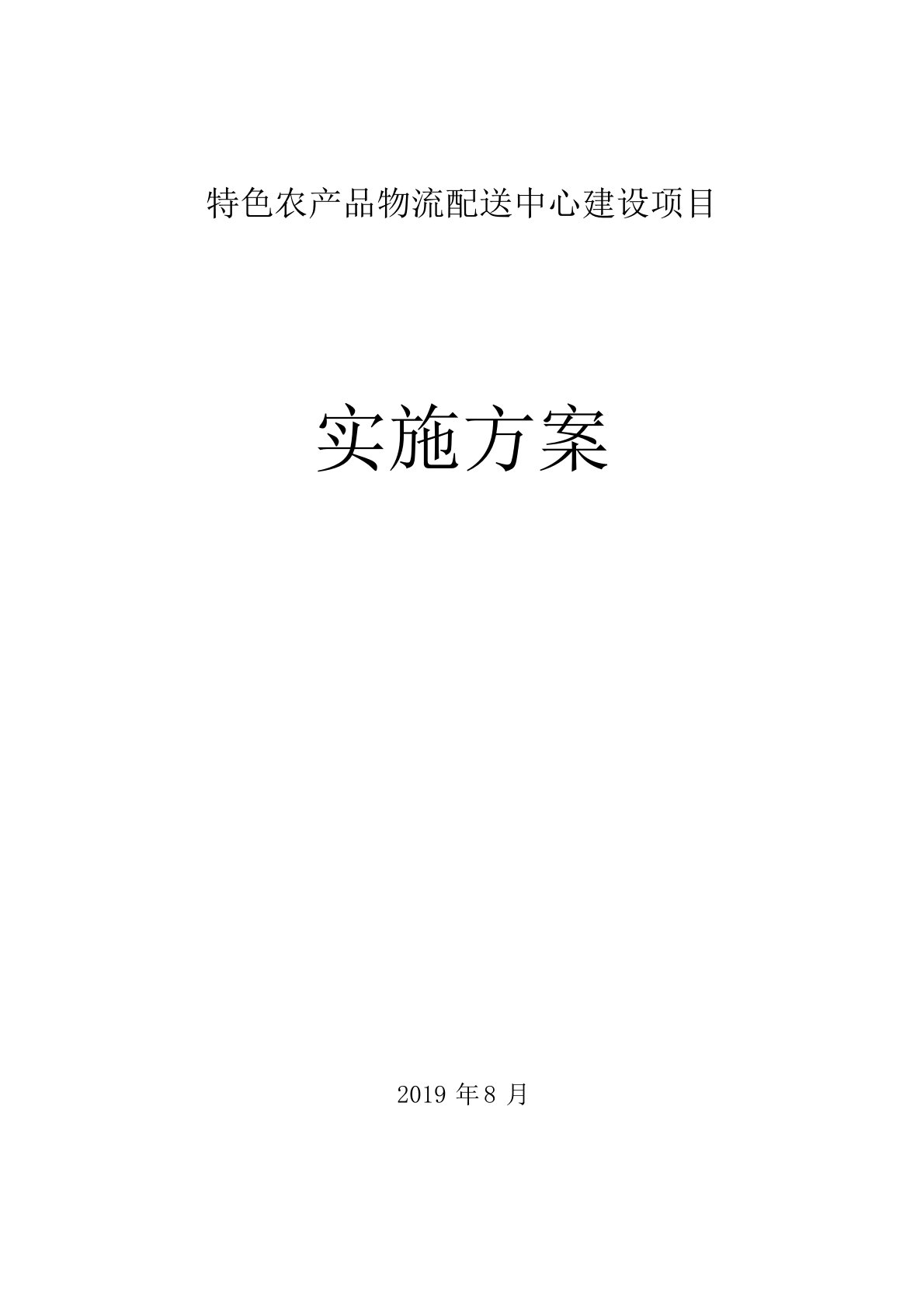 特色农产品物流配送中心建设项目

实施方案

2019 年 8 月